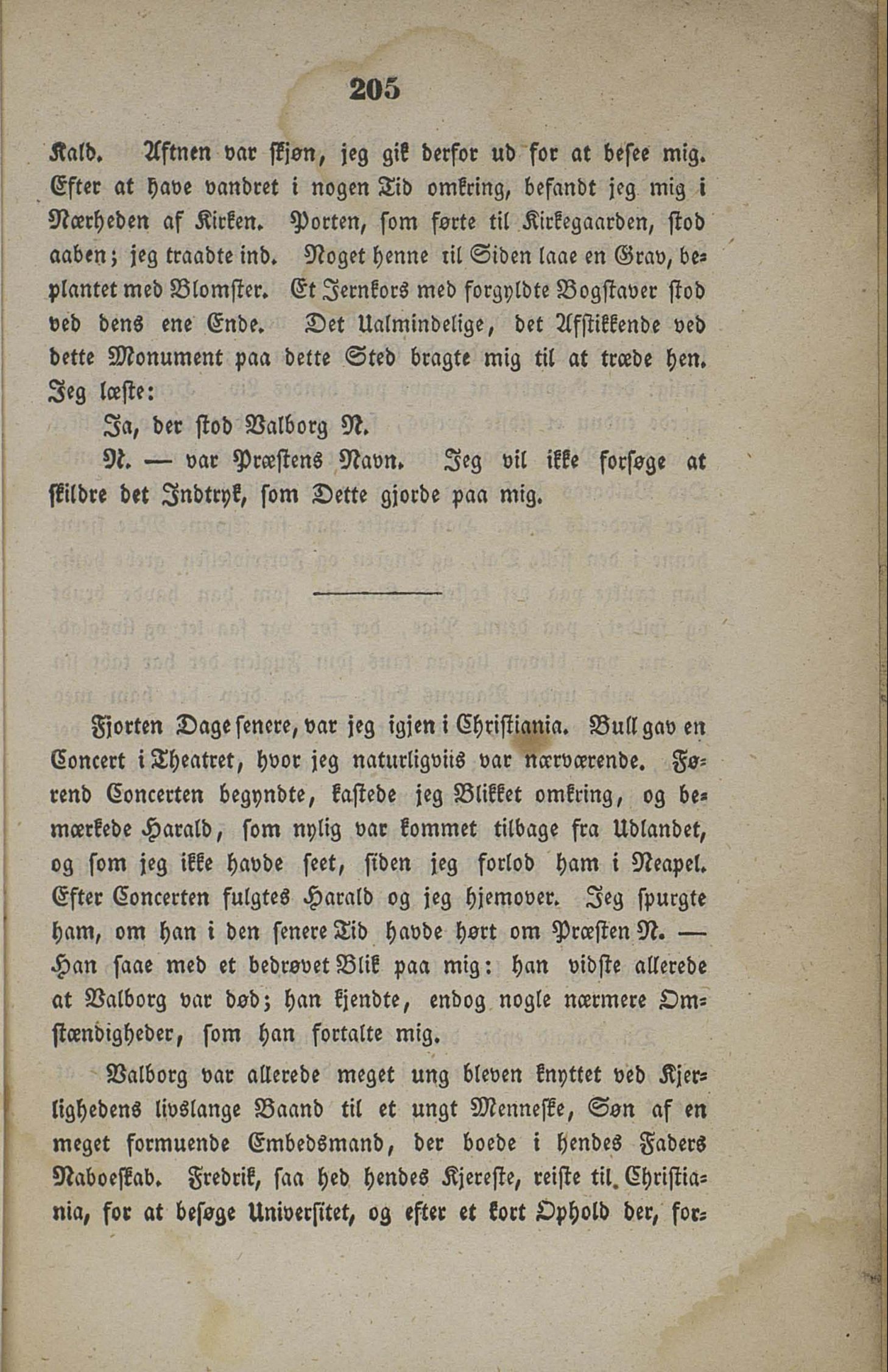 205

Kald. Aftnen var skjøn, jeg gik derfor ud for at besee mig. Efter at have vandret i nogen Tid omkring, befandt jeg mig i Nærheden af Kirken. Porten, som førte til Kirkegaarden, stod aaben; jeg traadte ind. Noget henne til Siden laae en Grav, beplantet med Blomster. Et Jernkors med forgyldte Bogstaver stod ved dens ene Ende. Det Ualmindelige, det Afstikkende ved dette Monument paa dette Sted bragte mig til at træde hen. Jeg læste:

Ja, der stod Valborg N.

N. — var Præstens Navn. Jeg vil ikke forsøge at skildre det Indtryk, som Dette gjorde paa mig.

Fjorten Dage senere, var jeg igjen i Christiania. Bull gav en Concert i Theatret, hvor jeg naturligviis var nærværende. Førend Concerten begyndte, kastede jeg Blikket omkring, og bemærkede Harald, som nylig var kommet tilbage fra Udlandet, og som jeg ikke havde seet, siden jeg forlod ham i Neapel. Efter Concerten fulgtes Harald og jeg hjemover. Jeg spurgte ham, om han i den senere Tid havde hørt om Præsten N. — Han saae med et bedrøvet Blik paa mig: han vidste allerede at Valborg var død; han kjendte, endog nogle nærmere Omstændigheder, som han fortalte mig.

Valborg var allerede meget ung bleven knyttet ved Kjerlighedens livslange Baand til et ungt Menneske, Søn af en meget formuende Embedsmand, der boede i hendes Faders Naboeskab. Fredrik, saa hed hendes Kjereste, reiste til Christiania, for at besøge Universitet, og efter et kort Ophold der, for-